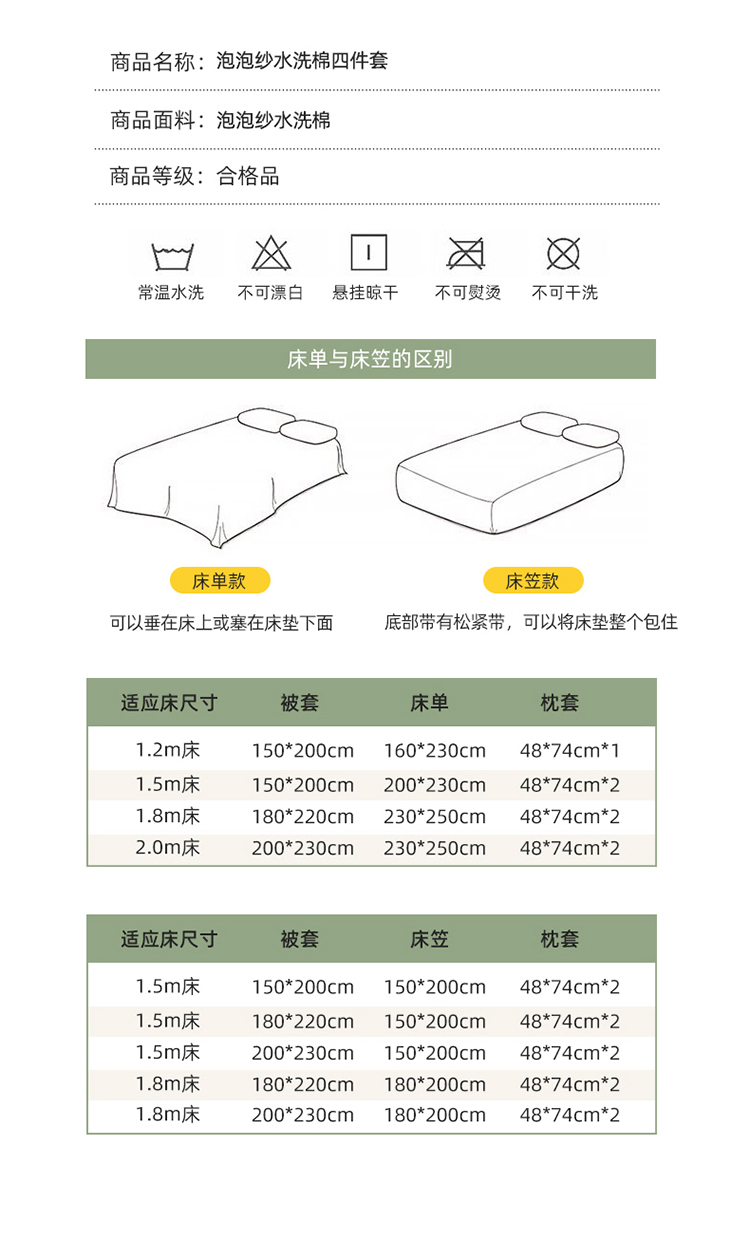 商品名称：泡泡纱水洗棉四件套

商品面料：泡泡纱水洗棉

商品等级：合格品

常温水洗　不可漂白　悬挂晾干　不可熨烫　不可干洗

床单与床笠的区别

床单款
可以垂在床上或塞在床垫下面

床笠款
底部带有松紧带，可以将床垫整个包住

| 适应床尺寸 | 被套 | 床单 | 枕套 |
|---|---|---|---|
| 1.2m床 | 150*200cm | 160*230cm | 48*74cm*1 |
| 1.5m床 | 150*200cm | 200*230cm | 48*74cm*2 |
| 1.8m床 | 180*220cm | 230*250cm | 48*74cm*2 |
| 2.0m床 | 200*230cm | 230*250cm | 48*74cm*2 |

| 适应床尺寸 | 被套 | 床笠 | 枕套 |
|---|---|---|---|
| 1.5m床 | 150*200cm | 150*200cm | 48*74cm*2 |
| 1.5m床 | 180*220cm | 150*200cm | 48*74cm*2 |
| 1.5m床 | 200*230cm | 150*200cm | 48*74cm*2 |
| 1.8m床 | 180*220cm | 180*200cm | 48*74cm*2 |
| 1.8m床 | 200*230cm | 180*200cm | 48*74cm*2 |